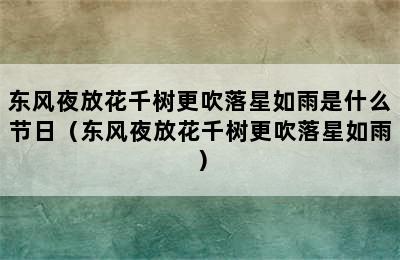 东风夜放花千树更吹落星如雨是什么节日（东风夜放花千树更吹落星如雨）